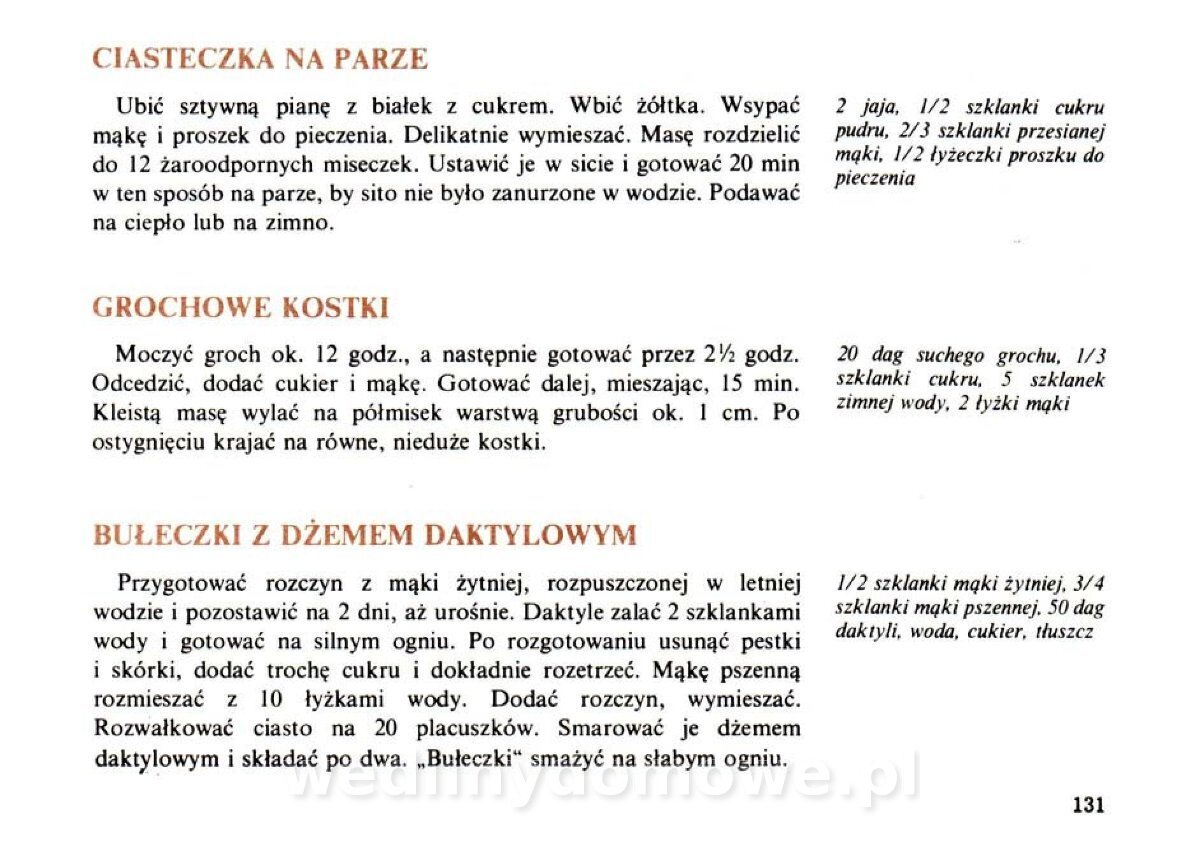 CIASTECZKA NA PARZE

Ubić sztywną pianę z białek z cukrem. Wbić żółtka. Wsypać mąkę i proszek do pieczenia. Delikatnie wymieszać. Masę rozdzielić do 12 żaroodpornych miseczek. Ustawić je w sicie i gotować 20 min w ten sposób na parze, by sito nie było zanurzone w wodzie. Podawać na ciepło lub na zimno.

2 jaja, 1/2 szklanki cukru pudru, 2/3 szklanki przesianej mąki, 1/2 łyżeczki proszku do pieczenia

GROCHOWE KOSTKI

Moczyć groch ok. 12 godz., a następnie gotować przez 2½ godz. Odcedzić, dodać cukier i mąkę. Gotować dalej, mieszając, 15 min. Kleistą masę wylać na półmisek warstwą grubości ok. 1 cm. Po ostygnięciu krajać na równe, nieduże kostki.

20 dag suchego grochu, 1/3 szklanki cukru, 5 szklanek zimnej wody, 2 łyżki mąki

BUŁECZKI Z DŻEMEM DAKTYLOWYM

Przygotować rozczyn z mąki żytniej, rozpuszczonej w letniej wodzie i pozostawić na 2 dni, aż urośnie. Daktyle zalać 2 szklankami wody i gotować na silnym ogniu. Po rozgotowaniu usunąć pestki i skórki, dodać trochę cukru i dokładnie rozetrzeć. Mąkę pszenną rozmieszać z 10 łyżkami wody. Dodać rozczyn, wymieszać. Rozwałkować ciasto na 20 placuszków. Smarować je dżemem daktylowym i składać po dwa. „Bułeczki" smażyć na słabym ogniu.

1/2 szklanki mąki żytniej, 3/4 szklanki mąki pszennej, 50 dag daktyli, woda, cukier, tłuszcz

wedlinydomowe.pl

131